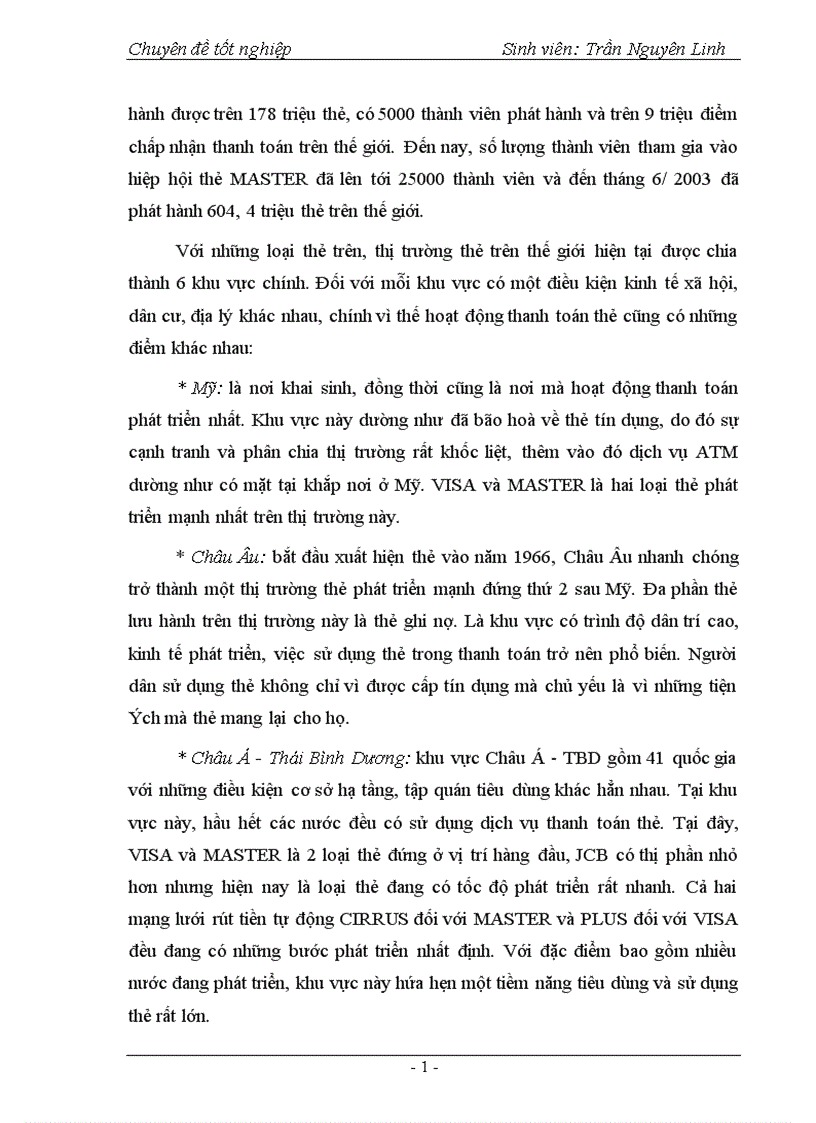 Chuyên đề tốt nghiệp Sinh viên: Trần Nguyên Linh

hành được trên 178 triệu thẻ, có 5000 thành viên phát hành và trên 9 triệu điểm chấp nhận thanh toán trên thế giới. Đến nay, số lượng thành viên tham gia vào hiệp hội thẻ MASTER đã lên tới 25000 thành viên và đến tháng 6/ 2003 đã phát hành 604, 4 triệu thẻ trên thế giới.

Với những loại thẻ trên, thị trường thẻ trên thế giới hiện tại được chia thành 6 khu vực chính. Đối với mỗi khu vực có một điều kiện kinh tế xã hội, dân cư, địa lý khác nhau, chính vì thế hoạt động thanh toán thẻ cũng có những điểm khác nhau:

* Mỹ: là nơi khai sinh, đồng thời cũng là nơi mà hoạt động thanh toán phát triển nhất. Khu vực này dường như đã bão hoà về thẻ tín dụng, do đó sự cạnh tranh và phân chia thị trường rất khốc liệt, thêm vào đó dịch vụ ATM dường như có mặt tại khắp nơi ở Mỹ. VISA và MASTER là hai loại thẻ phát triển mạnh nhất trên thị trường này.

* Châu Âu: bắt đầu xuất hiện thẻ vào năm 1966, Châu Âu nhanh chóng trở thành một thị trường thẻ phát triển mạnh đứng thứ 2 sau Mỹ. Đa phần thẻ lưu hành trên thị trường này là thẻ ghi nợ. Là khu vực có trình độ dân trí cao, kinh tế phát triển, việc sử dụng thẻ trong thanh toán trở nên phổ biến. Người dân sử dụng thẻ không chỉ vì được cấp tín dụng mà chủ yếu là vì những tiện Ých mà thẻ mang lại cho họ.

* Châu Á - Thái Bình Dương: khu vực Châu Á - TBD gồm 41 quốc gia với những điều kiện cơ sở hạ tầng, tập quán tiêu dùng khác hẳn nhau. Tại khu vực này, hầu hết các nước đều có sử dụng dịch vụ thanh toán thẻ. Tại đây, VISA và MASTER là 2 loại thẻ đứng ở vị trí hàng đầu, JCB có thị phần nhỏ hơn nhưng hiện nay là loại thẻ đang có tốc độ phát triển rất nhanh. Cả hai mạng lưới rút tiền tự động CIRRUS đối với MASTER và PLUS đối với VISA đều đang có những bước phát triển nhất định. Với đặc điểm bao gồm nhiều nước đang phát triển, khu vực này hứa hẹn một tiềm năng tiêu dùng và sử dụng thẻ rất lớn.

- 1 -